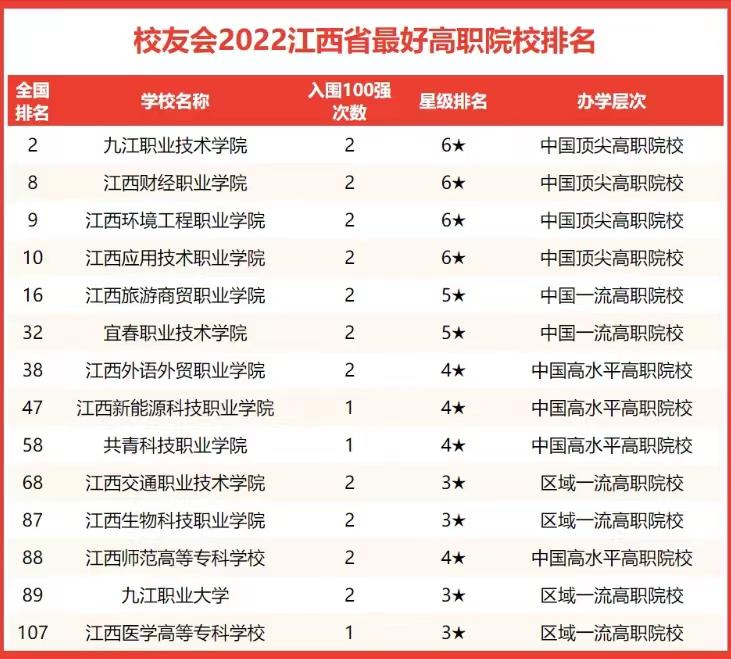 校友会2022江西省最好高职院校排名

| 全国排名 | 学校名称 | 入围100强次数 | 星级排名 | 办学层次 |
|---|---|---|---|---|
| 2 | 九江职业技术学院 | 2 | 6★ | 中国顶尖高职院校 |
| 8 | 江西财经职业学院 | 2 | 6★ | 中国顶尖高职院校 |
| 9 | 江西环境工程职业学院 | 2 | 6★ | 中国顶尖高职院校 |
| 10 | 江西应用技术职业学院 | 2 | 6★ | 中国顶尖高职院校 |
| 16 | 江西旅游商贸职业学院 | 2 | 5★ | 中国一流高职院校 |
| 32 | 宜春职业技术学院 | 2 | 5★ | 中国一流高职院校 |
| 38 | 江西外语外贸职业学院 | 2 | 4★ | 中国高水平高职院校 |
| 47 | 江西新能源科技职业学院 | 1 | 4★ | 中国高水平高职院校 |
| 58 | 共青科技职业学院 | 1 | 4★ | 中国高水平高职院校 |
| 68 | 江西交通职业技术学院 | 2 | 3★ | 区域一流高职院校 |
| 87 | 江西生物科技职业学院 | 2 | 3★ | 区域一流高职院校 |
| 88 | 江西师范高等专科学校 | 2 | 4★ | 中国高水平高职院校 |
| 89 | 九江职业大学 | 2 | 3★ | 区域一流高职院校 |
| 107 | 江西医学高等专科学校 | 1 | 3★ | 区域一流高职院校 |